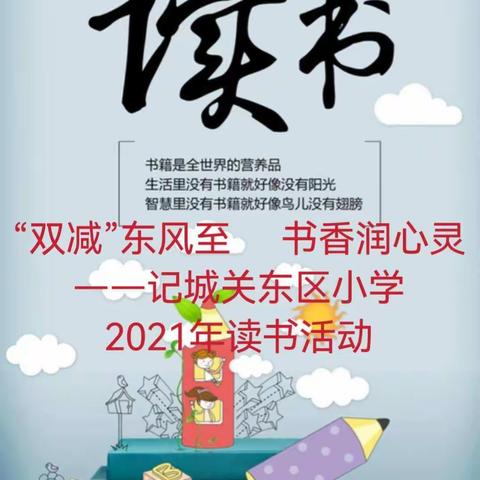 读书

书籍是全世界的营养品
生活里没有书籍就好像没有阳光
智慧里没有书籍就好像鸟儿没有翅膀

“双减”东风至　书香润心灵
——记城关东区小学
2021年读书活动